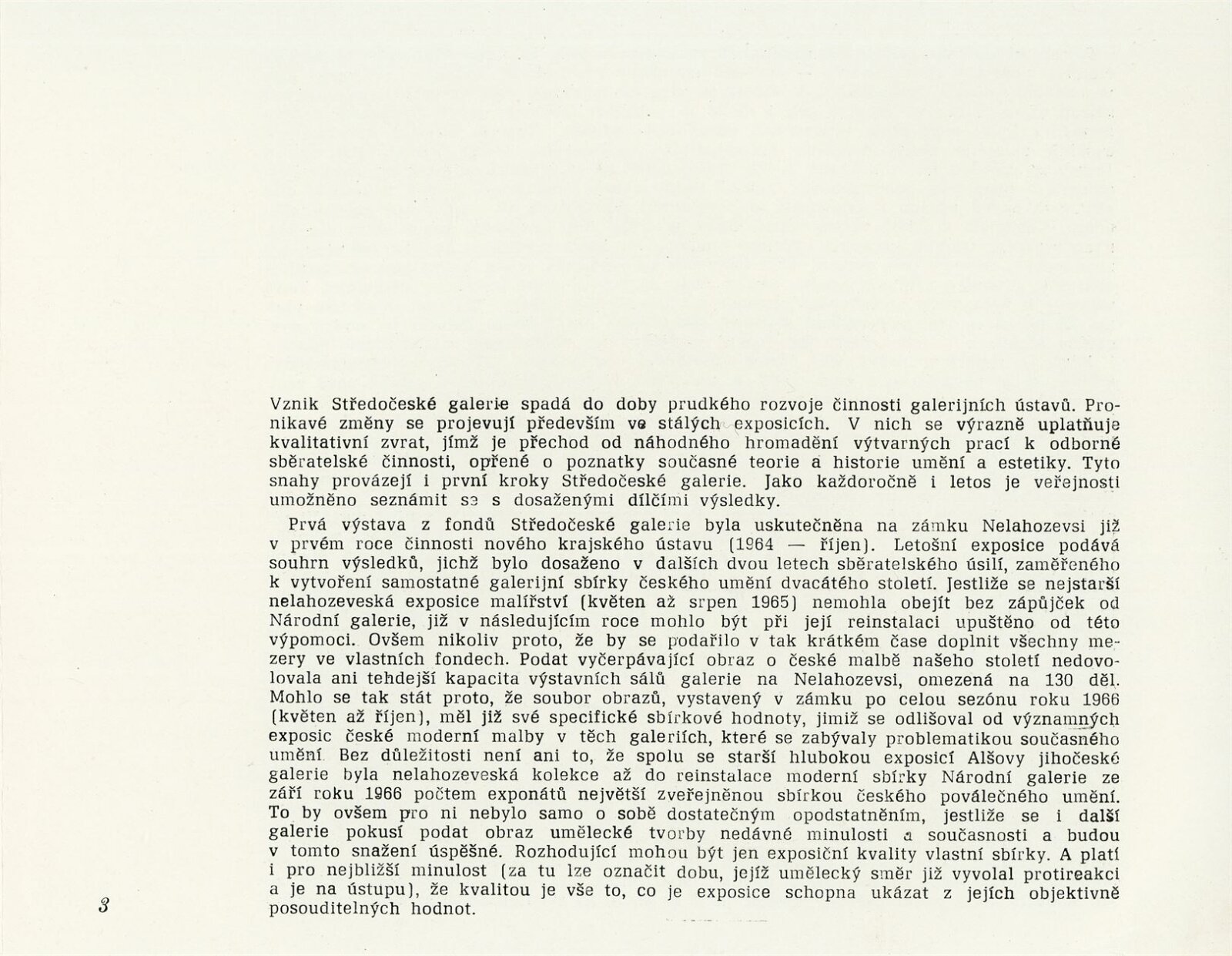 Vznik Středočeské galerie spadá do doby prudkého rozvoje činnosti galerijních ústavů. Pronikavé změny se projevují především ve stálých exposicích. V nich se výrazně uplatňuje kvalitativní zvrat, jímž je přechod od náhodného hromadění výtvarných prací k odborné sběratelské činnosti, opřené o poznatky současné teorie a historie umění a estetiky. Tyto snahy provázejí i první kroky Středočeské galerie. Jako každoročně i letos je veřejnosti umožněno seznámit se s dosaženými dílčími výsledky.

Prvá výstava z fondů Středočeské galerie byla uskutečněna na zámku Nelahozevsi již v prvém roce činnosti nového krajského ústavu (1964 — říjen). Letošní exposice podává souhrn výsledků, jichž bylo dosaženo v dalších dvou letech sběratelského úsilí, zaměřeného k vytvoření samostatné galerijní sbírky českého umění dvacátého století. Jestliže se nejstarší nelahozeveská exposice malířství (květen až srpen 1965) nemohla obejít bez zápůjček od Národní galerie, již v následujícím roce mohlo být při její reinstalaci upuštěno od této výpomoci. Ovšem nikoliv proto, že by se podařilo v tak krátkém čase doplnit všechny mezery ve vlastních fondech. Podat vyčerpávající obraz o české malbě našeho století nedovolovala ani tehdejší kapacita výstavních sálů galerie na Nelahozevsi, omezená na 130 děl. Mohlo se tak stát proto, že soubor obrazů, vystavený v zámku po celou sezónu roku 1966 (květen až říjen), měl již své specifické sbírkové hodnoty, jimiž se odlišoval od významných exposic české moderní malby v těch galeriích, které se zabývaly problematikou současného umění. Bez důležitosti není ani to, že spolu se starší hlubokou exposicí Alšovy jihočeské galerie byla nelahozeveská kolekce až do reinstalace moderní sbírky Národní galerie ze září roku 1966 počtem exponátů největší zveřejněnou sbírkou českého poválečného umění. To by ovšem pro ni nebylo samo o sobě dostatečným opodstatněním, jestliže se i další galerie pokusí podat obraz umělecké tvorby nedávné minulosti a současnosti a budou v tomto snažení úspěšné. Rozhodující mohou být jen exposiční kvality vlastní sbírky. A platí i pro nejbližší minulost (za tu lze označit dobu, jejíž umělecký směr již vyvolal protireakci a je na ústupu), že kvalitou je vše to, co je exposice schopna ukázat z jejích objektivně posouditelných hodnot.

3